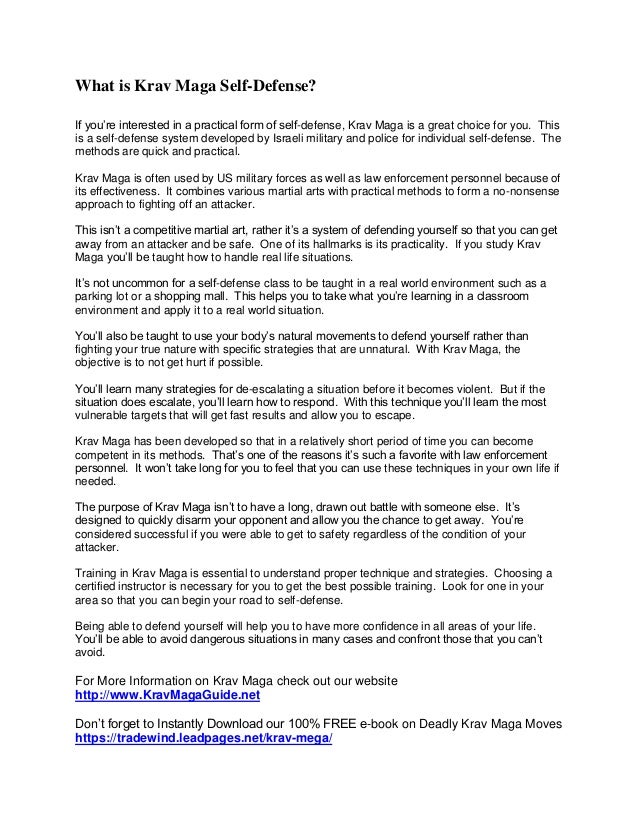 What is Krav Maga Self-Defense?

If you're interested in a practical form of self-defense, Krav Maga is a great choice for you. This is a self-defense system developed by Israeli military and police for individual self-defense. The methods are quick and practical.

Krav Maga is often used by US military forces as well as law enforcement personnel because of its effectiveness. It combines various martial arts with practical methods to form a no-nonsense approach to fighting off an attacker.

This isn't a competitive martial art, rather it's a system of defending yourself so that you can get away from an attacker and be safe. One of its hallmarks is its practicality. If you study Krav Maga you'll be taught how to handle real life situations.

It's not uncommon for a self-defense class to be taught in a real world environment such as a parking lot or a shopping mall. This helps you to take what you're learning in a classroom environment and apply it to a real world situation.

You'll also be taught to use your body's natural movements to defend yourself rather than fighting your true nature with specific strategies that are unnatural. With Krav Maga, the objective is to not get hurt if possible.

You'll learn many strategies for de-escalating a situation before it becomes violent. But if the situation does escalate, you'll learn how to respond. With this technique you'll learn the most vulnerable targets that will get fast results and allow you to escape.

Krav Maga has been developed so that in a relatively short period of time you can become competent in its methods. That's one of the reasons it's such a favorite with law enforcement personnel. It won't take long for you to feel that you can use these techniques in your own life if needed.

The purpose of Krav Maga isn't to have a long, drawn out battle with someone else. It's designed to quickly disarm your opponent and allow you the chance to get away. You're considered successful if you were able to get to safety regardless of the condition of your attacker.

Training in Krav Maga is essential to understand proper technique and strategies. Choosing a certified instructor is necessary for you to get the best possible training. Look for one in your area so that you can begin your road to self-defense.

Being able to defend yourself will help you to have more confidence in all areas of your life. You'll be able to avoid dangerous situations in many cases and confront those that you can't avoid.

For More Information on Krav Maga check out our website
http://www.KravMagaGuide.net

Don't forget to Instantly Download our 100% FREE e-book on Deadly Krav Maga Moves
https://tradewind.leadpages.net/krav-mega/